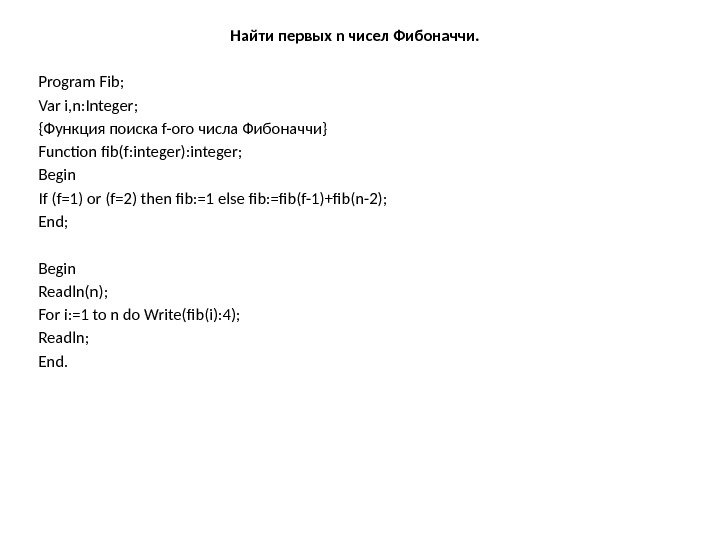 Найти первых n чисел Фибоначчи.

Program Fib;
Var i,n:Integer;
{Функция поиска f-ого числа Фибоначчи}
Function fib(f:integer):integer;
Begin
If (f=1) or (f=2) then fib:=1 else fib:=fib(f-1)+fib(n-2);
End;

Begin
Readln(n);
For i:=1 to n do Write(fib(i):4);
Readln;
End.